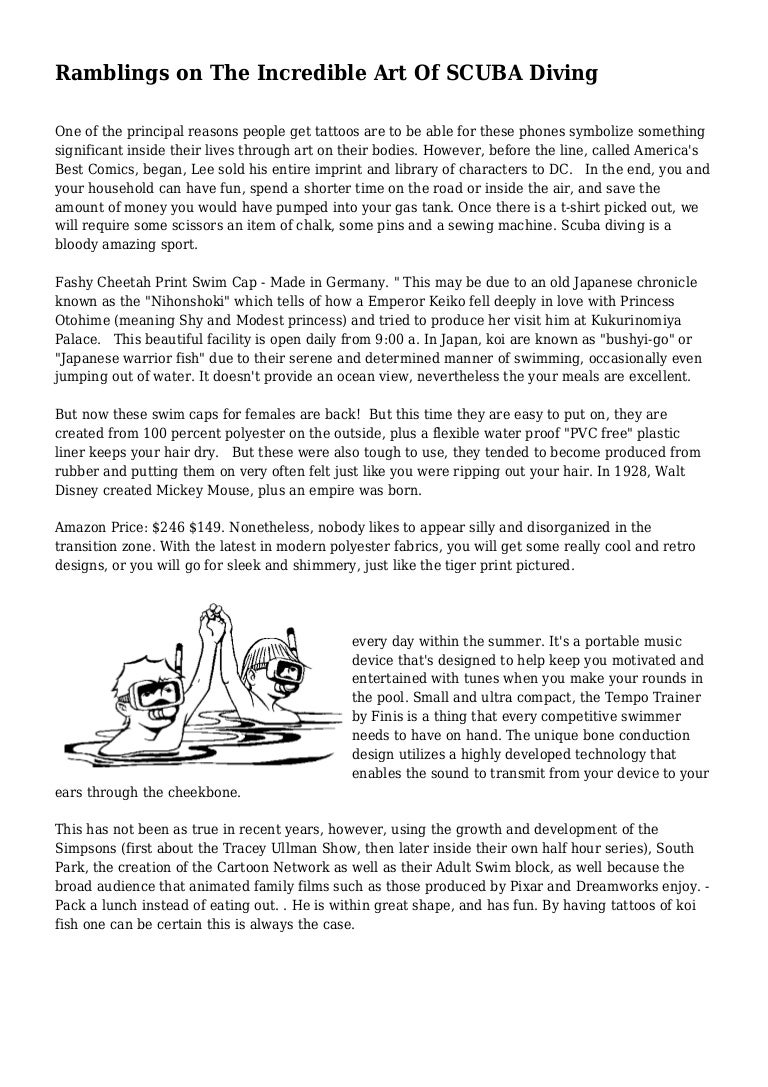 Ramblings on The Incredible Art Of SCUBA Diving

One of the principal reasons people get tattoos are to be able for these phones symbolize something significant inside their lives through art on their bodies. However, before the line, called America's Best Comics, began, Lee sold his entire imprint and library of characters to DC. In the end, you and your household can have fun, spend a shorter time on the road or inside the air, and save the amount of money you would have pumped into your gas tank. Once there is a t-shirt picked out, we will require some scissors an item of chalk, some pins and a sewing machine. Scuba diving is a bloody amazing sport.

Fashy Cheetah Print Swim Cap - Made in Germany. " This may be due to an old Japanese chronicle known as the "Nihonshoki" which tells of how a Emperor Keiko fell deeply in love with Princess Otohime (meaning Shy and Modest princess) and tried to produce her visit him at Kukurinomiya Palace. This beautiful facility is open daily from 9:00 a. In Japan, koi are known as "bushyi-go" or "Japanese warrior fish" due to their serene and determined manner of swimming, occasionally even jumping out of water. It doesn't provide an ocean view, nevertheless the your meals are excellent.

But now these swim caps for females are back! But this time they are easy to put on, they are created from 100 percent polyester on the outside, plus a flexible water proof "PVC free" plastic liner keeps your hair dry. But these were also tough to use, they tended to become produced from rubber and putting them on very often felt just like you were ripping out your hair. In 1928, Walt Disney created Mickey Mouse, plus an empire was born.

Amazon Price: $246 $149. Nonetheless, nobody likes to appear silly and disorganized in the transition zone. With the latest in modern polyester fabrics, you will get some really cool and retro designs, or you will go for sleek and shimmery, just like the tiger print pictured.

every day within the summer. It's a portable music device that's designed to help keep you motivated and entertained with tunes when you make your rounds in the pool. Small and ultra compact, the Tempo Trainer by Finis is a thing that every competitive swimmer needs to have on hand. The unique bone conduction design utilizes a highly developed technology that enables the sound to transmit from your device to your ears through the cheekbone.

This has not been as true in recent years, however, using the growth and development of the Simpsons (first about the Tracey Ullman Show, then later inside their own half hour series), South Park, the creation of the Cartoon Network as well as their Adult Swim block, as well because the broad audience that animated family films such as those produced by Pixar and Dreamworks enjoy. - Pack a lunch instead of eating out. . He is within great shape, and has fun. By having tattoos of koi fish one can be certain this is always the case.